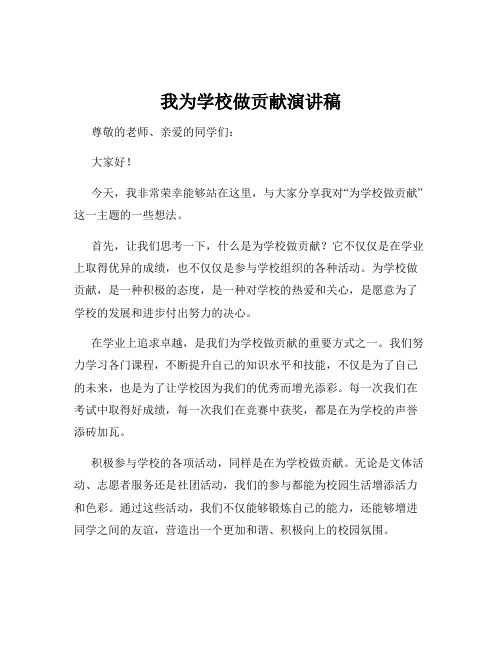 我为学校做贡献演讲稿

尊敬的老师、亲爱的同学们：

大家好！

今天，我非常荣幸能够站在这里，与大家分享我对“为学校做贡献”这一主题的一些想法。

首先，让我们思考一下，什么是为学校做贡献？它不仅仅是在学业上取得优异的成绩，也不仅仅是参与学校组织的各种活动。为学校做贡献，是一种积极的态度，是一种对学校的热爱和关心，是愿意为了学校的发展和进步付出努力的决心。

在学业上追求卓越，是我们为学校做贡献的重要方式之一。我们努力学习各门课程，不断提升自己的知识水平和技能，不仅是为了自己的未来，也是为了让学校因为我们的优秀而增光添彩。每一次我们在考试中取得好成绩，每一次我们在竞赛中获奖，都是在为学校的声誉添砖加瓦。

积极参与学校的各项活动，同样是在为学校做贡献。无论是文体活动、志愿者服务还是社团活动，我们的参与都能为校园生活增添活力和色彩。通过这些活动，我们不仅能够锻炼自己的能力，还能够增进同学之间的友谊，营造出一个更加和谐、积极向上的校园氛围。